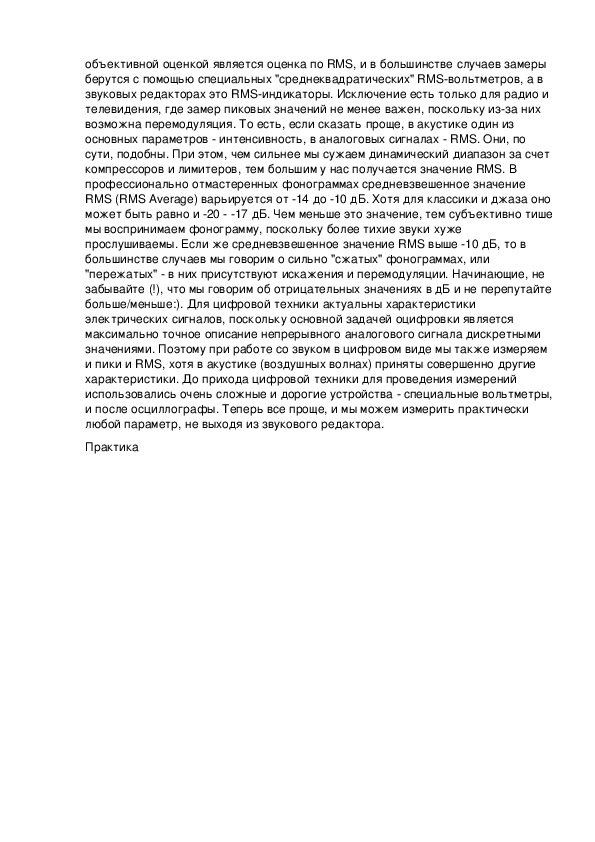 объективной оценкой является оценка по RMS, и в большинстве случаев замеры берутся с помощью специальных "среднеквадратических" RMS-вольтметров, а в звуковых редакторах это RMS-индикаторы. Исключение есть только для радио и телевидения, где замер пиковых значений не менее важен, поскольку из-за них возможна перемодуляция. То есть, если сказать проще, в акустике один из основных параметров - интенсивность, в аналоговых сигналах - RMS. Они, по сути, подобны. При этом, чем сильнее мы сужаем динамический диапазон за счет компрессоров и лимитеров, тем большим у нас получается значение RMS. В профессионально отмастеренных фонограммах средневзвешенное значение RMS (RMS Average) варьируется от -14 до -10 дБ. Хотя для классики и джаза оно может быть равно и -20 - -17 дБ. Чем меньше это значение, тем субъективно тише мы воспринимаем фонограмму, поскольку более тихие звуки хуже прослушиваемы. Если же средневзвешенное значение RMS выше -10 дБ, то в большинстве случаев мы говорим о сильно "сжатых" фонограммах, или "пережатых" - в них присутствуют искажения и перемодуляции. Начинающие, не забывайте (!), что мы говорим об отрицательных значениях в дБ и не перепутайте больше/меньше:). Для цифровой техники актуальны характеристики электрических сигналов, поскольку основной задачей оцифровки является максимально точное описание непрерывного аналогового сигнала дискретными значениями. Поэтому при работе со звуком в цифровом виде мы также измеряем и пики и RMS, хотя в акустике (воздушных волнах) приняты совершенно другие характеристики. До прихода цифровой техники для проведения измерений использовались очень сложные и дорогие устройства - специальные вольтметры, и после осциллографы. Теперь все проще, и мы можем измерить практически любой параметр, не выходя из звукового редактора.

Практика